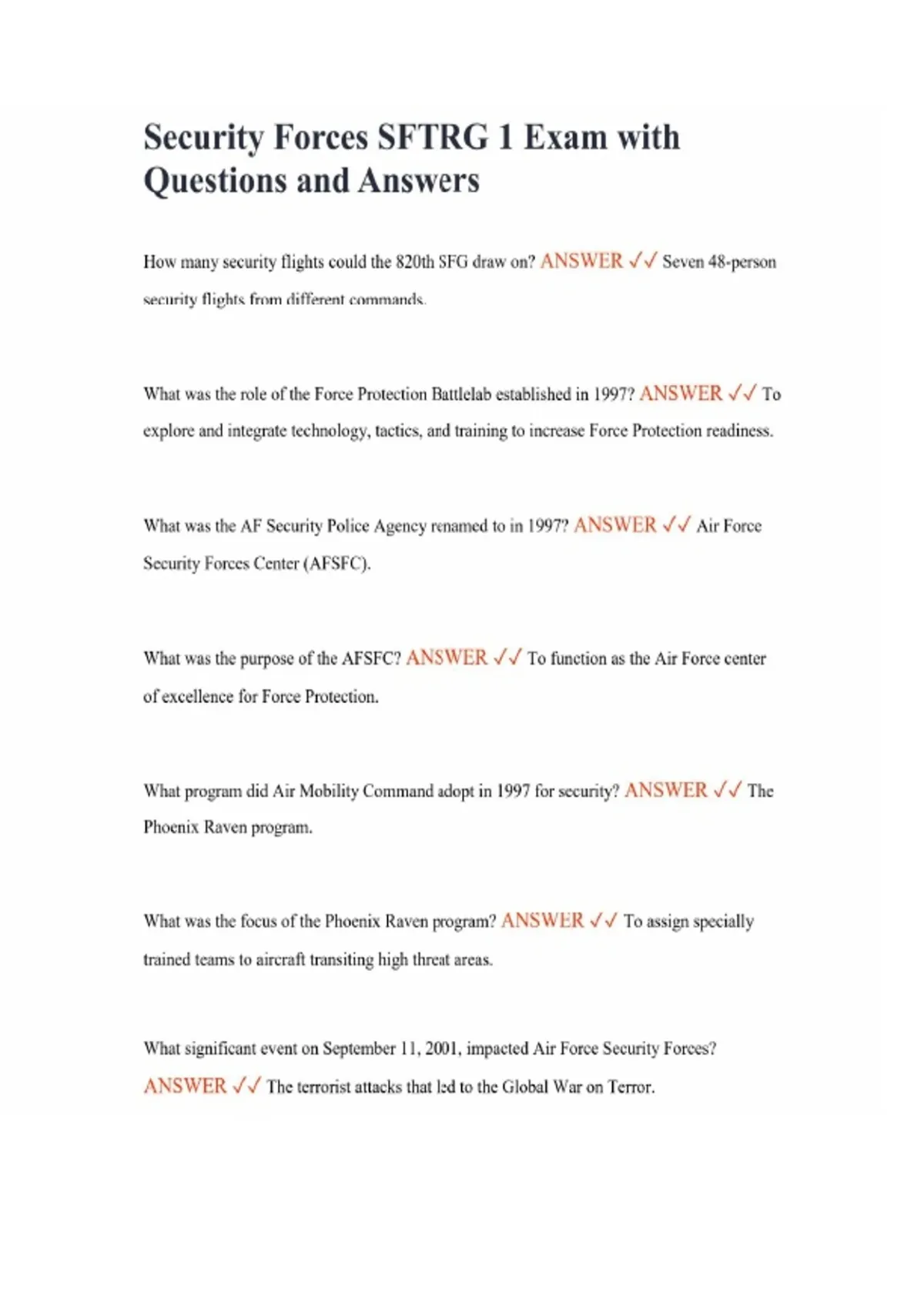 Security Forces SFTRG 1 Exam with Questions and Answers

How many security flights could the 820th SFG draw on? ANSWER ✓✓ Seven 48-person security flights from different commands.

What was the role of the Force Protection Battlelab established in 1997? ANSWER ✓✓ To explore and integrate technology, tactics, and training to increase Force Protection readiness.

What was the AF Security Police Agency renamed to in 1997? ANSWER ✓✓ Air Force Security Forces Center (AFSFC).

What was the purpose of the AFSFC? ANSWER ✓✓ To function as the Air Force center of excellence for Force Protection.

What program did Air Mobility Command adopt in 1997 for security? ANSWER ✓✓ The Phoenix Raven program.

What was the focus of the Phoenix Raven program? ANSWER ✓✓ To assign specially trained teams to aircraft transiting high threat areas.

What significant event on September 11, 2001, impacted Air Force Security Forces? ANSWER ✓✓ The terrorist attacks that led to the Global War on Terror.